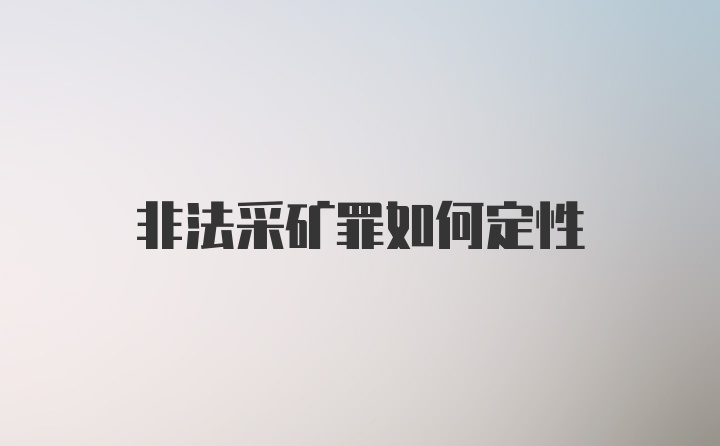 非法采矿罪如何定性